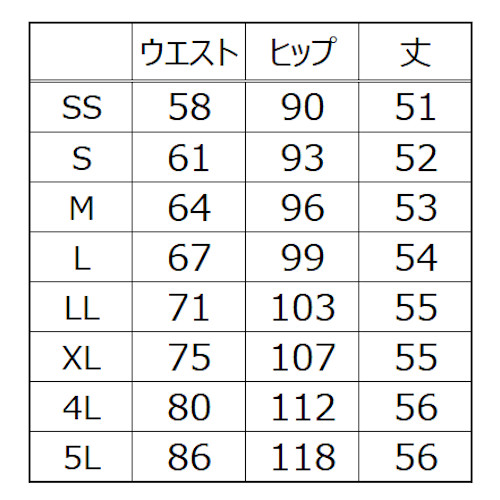 |  | ウエスト | ヒップ | 丈 |
|---|---|---|---|
| SS | 58 | 90 | 51 |
| S | 61 | 93 | 52 |
| M | 64 | 96 | 53 |
| L | 67 | 99 | 54 |
| LL | 71 | 103 | 55 |
| XL | 75 | 107 | 55 |
| 4L | 80 | 112 | 56 |
| 5L | 86 | 118 | 56 |